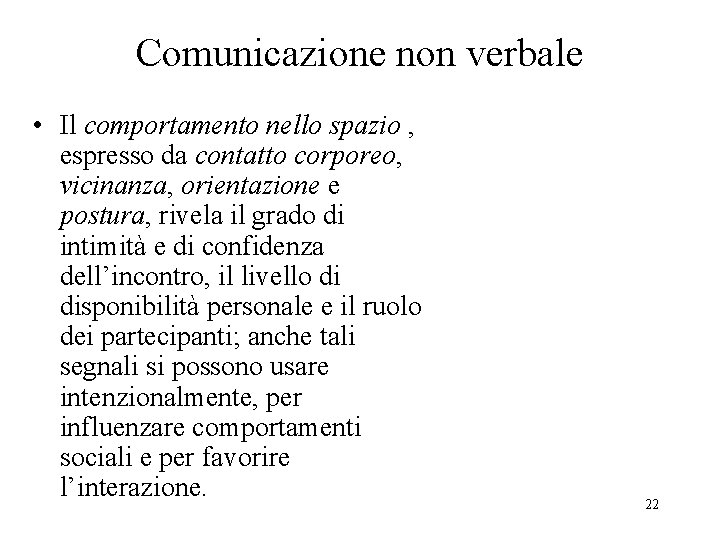 Comunicazione non verbale

• Il comportamento nello spazio , espresso da contatto corporeo, vicinanza, orientazione e postura, rivela il grado di intimità e di confidenza dell’incontro, il livello di disponibilità personale e il ruolo dei partecipanti; anche tali segnali si possono usare intenzionalmente, per influenzare comportamenti sociali e per favorire l’interazione.

22